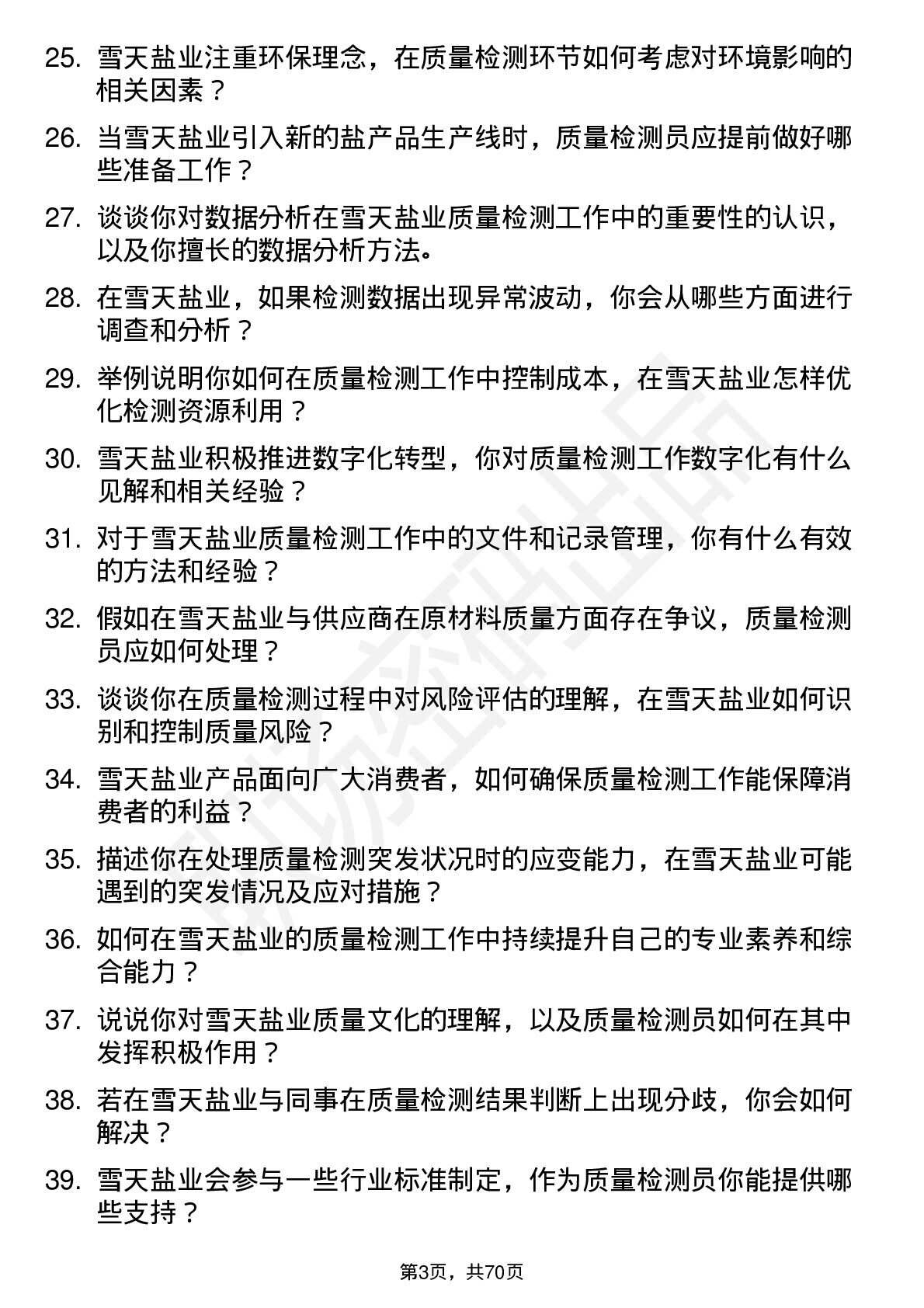 25. 雪天盐业注重环保理念，在质量检测环节如何考虑对环境影响的相关因素？

26. 当雪天盐业引入新的盐产品生产线时，质量检测员应提前做好哪些准备工作？

27. 谈谈你对数据分析在雪天盐业质量检测工作中的重要性的认识，以及你擅长的数据分析方法。

28. 在雪天盐业，如果检测数据出现异常波动，你会从哪些方面进行调查和分析？

29. 举例说明你如何在质量检测工作中控制成本，在雪天盐业怎样优化检测资源利用？

30. 雪天盐业积极推进数字化转型，你对质量检测工作数字化有什么见解和相关经验？

31. 对于雪天盐业质量检测工作中的文件和记录管理，你有什么有效的方法和经验？

32. 假如在雪天盐业与供应商在原材料质量方面存在争议，质量检测员应如何处理？

33. 谈谈你在质量检测过程中对风险评估的理解，在雪天盐业如何识别和控制质量风险？

34. 雪天盐业产品面向广大消费者，如何确保质量检测工作能保障消费者的利益？

35. 描述你在处理质量检测突发状况时的应变能力，在雪天盐业可能遇到的突发情况及应对措施？

36. 如何在雪天盐业的质量检测工作中持续提升自己的专业素养和综合能力？

37. 说说你对雪天盐业质量文化的理解，以及质量检测员如何在其中发挥积极作用？

38. 若在雪天盐业与同事在质量检测结果判断上出现分歧，你会如何解决？

39. 雪天盐业会参与一些行业标准制定，作为质量检测员你能提供哪些支持？

第3页，共70页